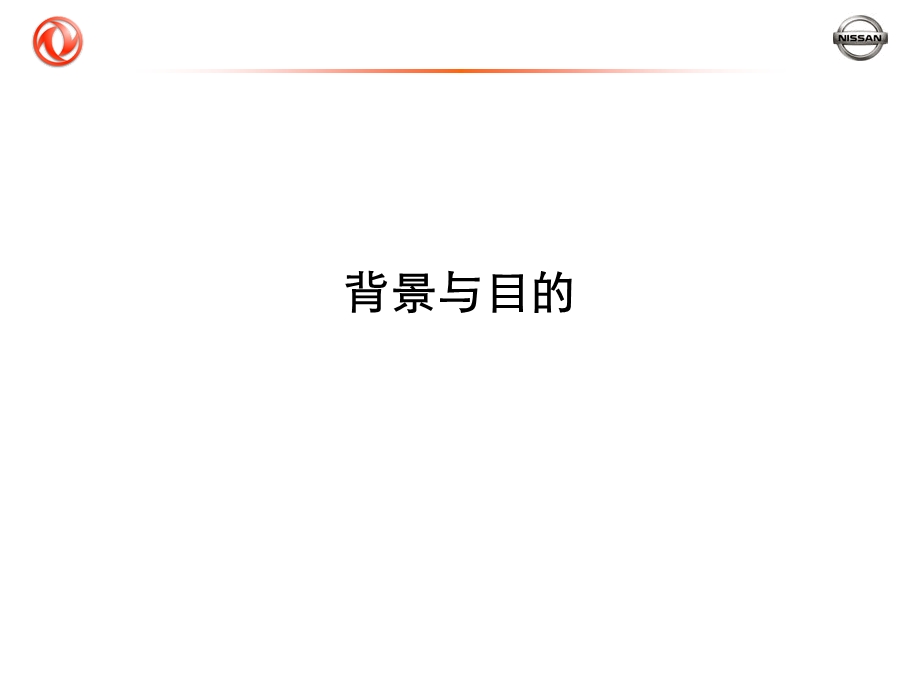 NISSAN

背景与目的